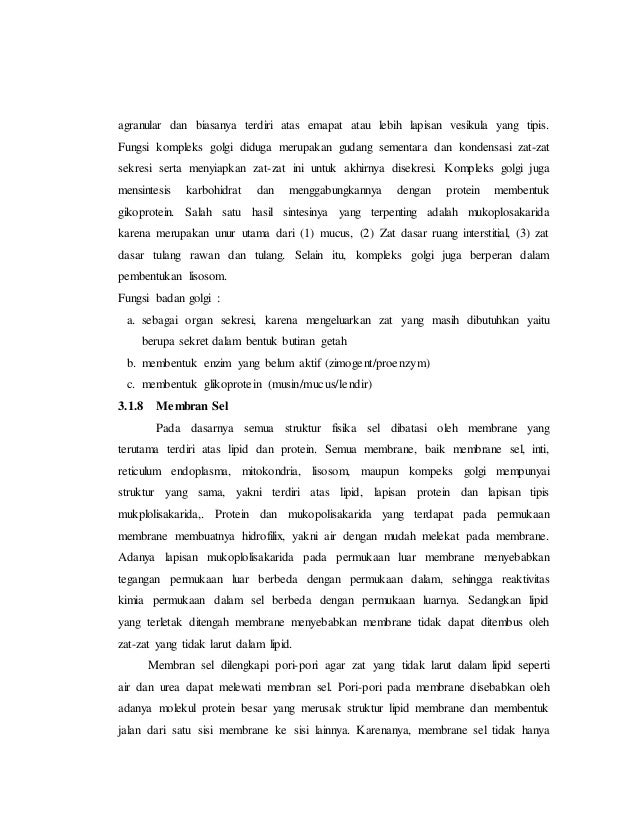 agranular dan biasanya terdiri atas emapat atau lebih lapisan vesikula yang tipis. Fungsi kompleks golgi diduga merupakan gudang sementara dan kondensasi zat-zat sekresi serta menyiapkan zat-zat ini untuk akhirnya disekresi. Kompleks golgi juga mensintesis karbohidrat dan menggabungkannya dengan protein membentuk gikoprotein. Salah satu hasil sintesinya yang terpenting adalah mukoplosakarida karena merupakan unur utama dari (1) mucus, (2) Zat dasar ruang interstitial, (3) zat dasar tulang rawan dan tulang. Selain itu, kompleks golgi juga berperan dalam pembentukan lisosom.

Fungsi badan golgi :

a. sebagai organ sekresi, karena mengeluarkan zat yang masih dibutuhkan yaitu berupa sekret dalam bentuk butiran getah

b. membentuk enzim yang belum aktif (zimogent/proenzym)

c. membentuk glikoprotein (musin/mucus/lendir)

3.1.8 Membran Sel

Pada dasarnya semua struktur fisika sel dibatasi oleh membrane yang terutama terdiri atas lipid dan protein. Semua membrane, baik membrane sel, inti, reticulum endoplasma, mitokondria, lisosom, maupun kompeks golgi mempunyai struktur yang sama, yakni terdiri atas lipid, lapisan protein dan lapisan tipis mukplolisakarida,. Protein dan mukopolisakarida yang terdapat pada permukaan membrane membuatnya hidrofilix, yakni air dengan mudah melekat pada membrane. Adanya lapisan mukoplolisakarida pada permukaan luar membrane menyebabkan tegangan permukaan luar berbeda dengan permukaan dalam, sehingga reaktivitas kimia permukaan dalam sel berbeda dengan permukaan luarnya. Sedangkan lipid yang terletak ditengah membrane menyebabkan membrane tidak dapat ditembus oleh zat-zat yang tidak larut dalam lipid.

Membran sel dilengkapi pori-pori agar zat yang tidak larut dalam lipid seperti air dan urea dapat melewati membran sel. Pori-pori pada membrane disebabkan oleh adanya molekul protein besar yang merusak struktur lipid membrane dan membentuk jalan dari satu sisi membrane ke sisi lainnya. Karenanya, membrane sel tidak hanya